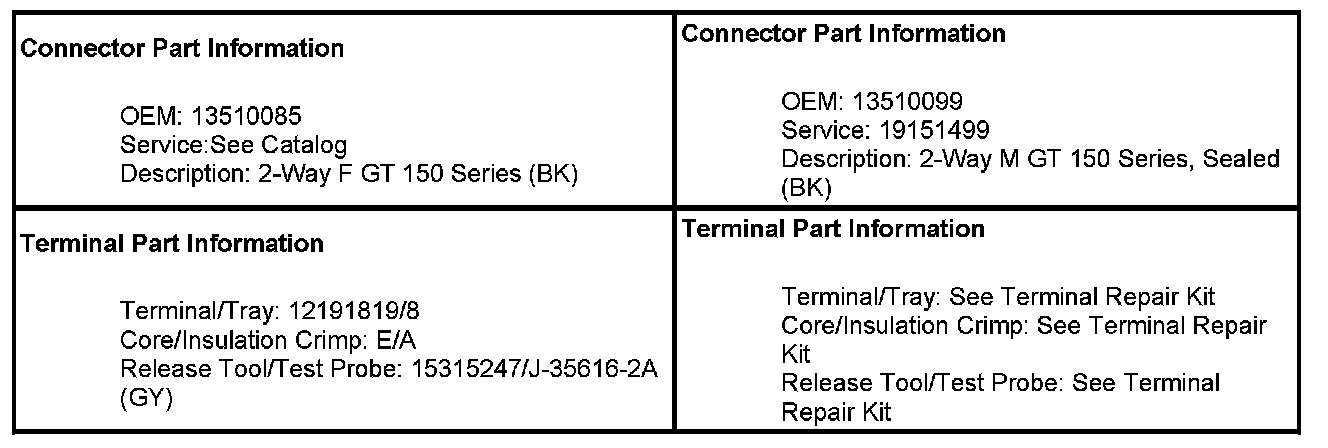 Connector Part Information

OEM: 13510085
Service:See Catalog
Description: 2-Way F GT 150 Series (BK)

Terminal Part Information

Terminal/Tray: 12191819/8
Core/Insulation Crimp: E/A
Release Tool/Test Probe: 15315247/J-35616-2A (GY)

Connector Part Information

OEM: 13510099
Service: 19151499
Description: 2-Way M GT 150 Series, Sealed (BK)

Terminal Part Information

Terminal/Tray: See Terminal Repair Kit
Core/Insulation Crimp: See Terminal Repair Kit
Release Tool/Test Probe: See Terminal Repair Kit